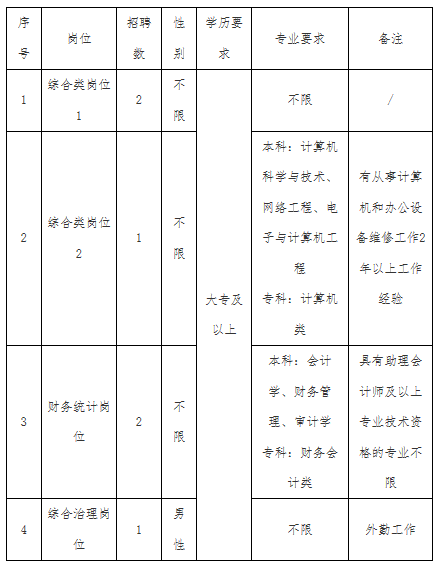 | 序号 | 岗位 | 招聘数 | 性别 | 学历要求 | 专业要求 | 备注 |
|---|---|---|---|---|---|---|
| 1 | 综合类岗位1 | 2 | 不限 | 大专及以上 | 不限 | / |
| 2 | 综合类岗位2 | 1 | 不限 | 大专及以上 | 本科：计算机科学与技术、网络工程、电子与计算机工程 专科：计算机类 | 有从事计算机和办公设备维修工作2年以上工作经验 |
| 3 | 财务统计岗位 | 2 | 不限 | 大专及以上 | 本科：会计学、财务管理、审计学 专科：财务会计类 | 具有助理会计师及以上专业技术资格的专业不限 |
| 4 | 综合治理岗位 | 1 | 男性 | 大专及以上 | 不限 | 外勤工作 |